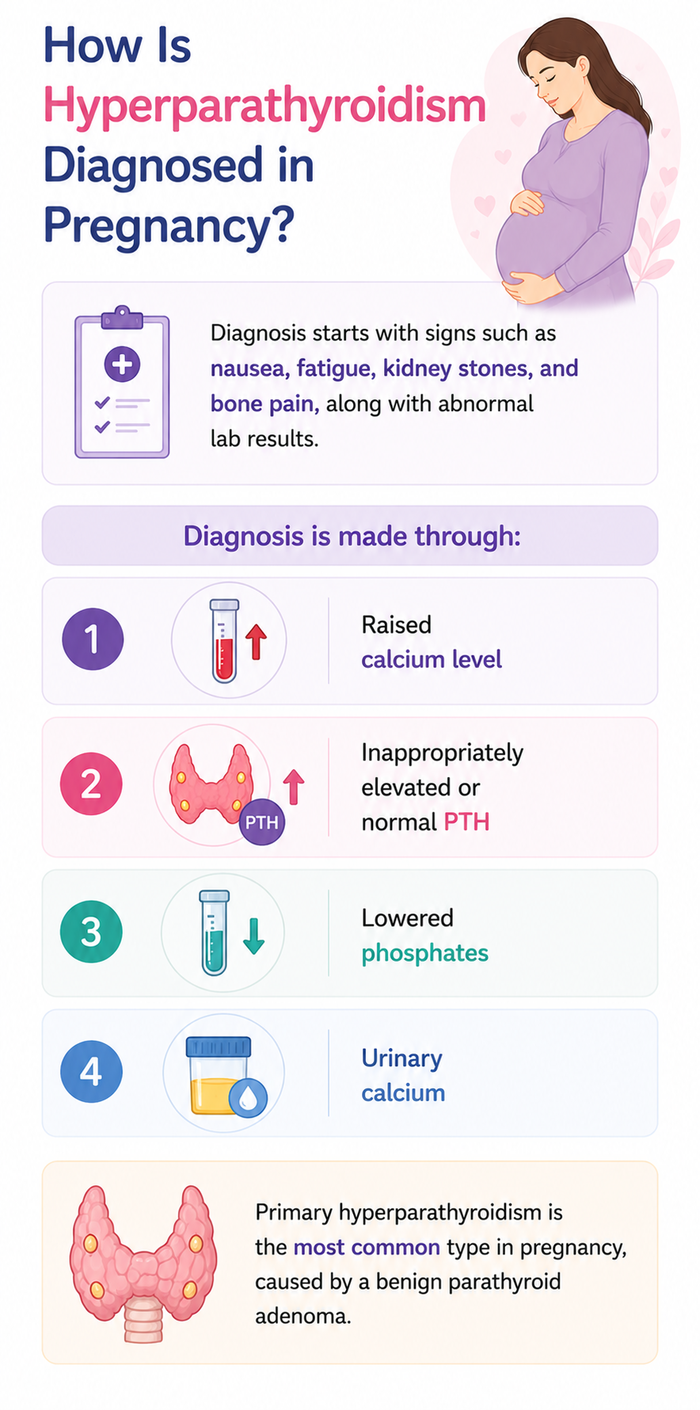 How Is Hyperparathyroidism Diagnosed in Pregnancy?

Diagnosis starts with signs such as nausea, fatigue, kidney stones, and bone pain, along with abnormal lab results.

Diagnosis is made through:

1 Raised calcium level

2 PTH Inappropriately elevated or normal PTH

3 Lowered phosphates

4 Urinary calcium

Primary hyperparathyroidism is the most common type in pregnancy, caused by a benign parathyroid adenoma.